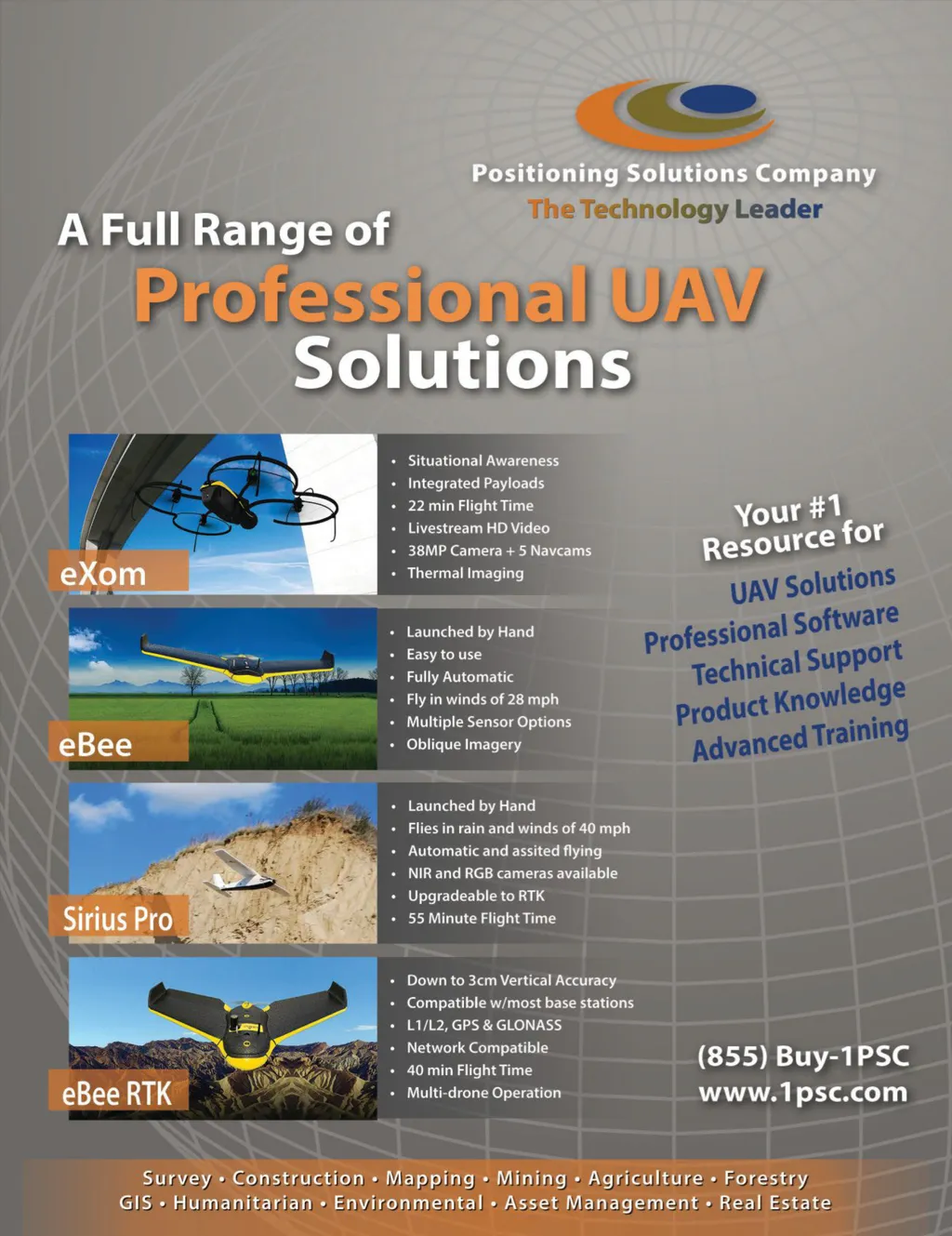 Positioning Solutions Company
The Technology Leader

A Full Range of
Professional UAV
Solutions

eXom

• Situational Awareness
• Integrated Payloads
• 22 min Flight Time
• Livestream HD Video
• 38MP Camera + 5 Navcams
• Thermal Imaging

eBee

• Launched by Hand
• Easy to use
• Fully Automatic
• Fly in winds of 28 mph
• Multiple Sensor Options
• Oblique Imagery

Sirius Pro

• Launched by Hand
• Flies in rain and winds of 40 mph
• Automatic and assited flying
• NIR and RGB cameras available
• Upgradeable to RTK
• 55 Minute Flight Time

eBee RTK

• Down to 3cm Vertical Accuracy
• Compatible w/most base stations
• L1/L2, GPS & GLONASS
• Network Compatible
• 40 min Flight Time
• Multi-drone Operation

Your #1
Resource for
UAV Solutions
Professional Software
Technical Support
Product Knowledge
Advanced Training

(855) Buy-1PSC
www.1psc.com

Survey • Construction • Mapping • Mining • Agriculture • Forestry
GIS • Humanitarian • Environmental • Asset Management • Real Estate